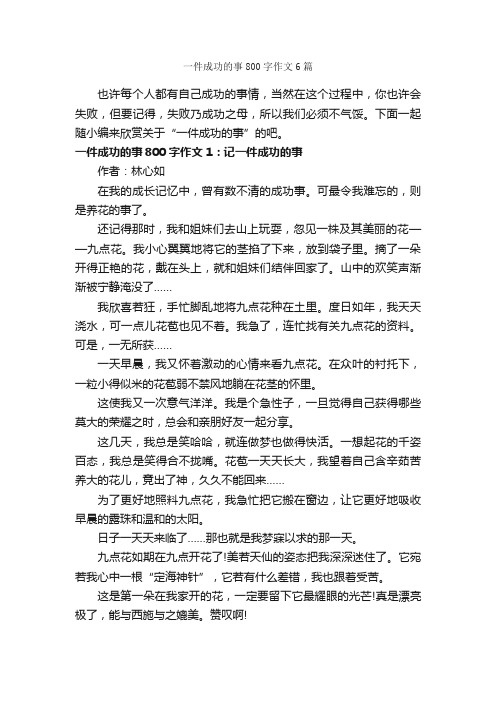 一件成功的事 800 字作文 6 篇

也许每个人都有自己成功的事情，当然在这个过程中，你也许会失败，但要记得，失败乃成功之母，所以我们必须不气馁。下面一起随小编来欣赏关于“一件成功的事”的吧。

一件成功的事 800 字作文 1：记一件成功的事

作者：林心如

在我的成长记忆中，曾有数不清的成功事。可最令我难忘的，则是养花的事了。

还记得那时，我和姐妹们去山上玩耍，忽见一株及其美丽的花——九点花。我小心翼翼地将它的茎掐了下来，放到袋子里。摘了一朵开得正艳的花，戴在头上，就和姐妹们结伴回家了。山中的欢笑声渐渐被宁静淹没了……

我欣喜若狂，手忙脚乱地将九点花种在土里。度日如年，我天天浇水，可一点儿花苞也见不着。我急了，连忙找有关九点花的资料。可是，一无所获……

一天早晨，我又怀着激动的心情来看九点花。在众叶的衬托下，一粒小得似米的花苞弱不禁风地躺在花茎的怀里。

这使我又一次意气洋洋。我是个急性子，一旦觉得自己获得哪些莫大的荣耀之时，总会和亲朋好友一起分享。

这几天，我总是笑哈哈，就连做梦也做得快活。一想起花的千姿百态，我总是笑得合不拢嘴。花苞一天天长大，我望着自己含辛茹苦养大的花儿，竟出了神，久久不能回来……

为了更好地照料九点花，我急忙把它搬在窗边，让它更好地吸收早晨的露珠和温和的太阳。

日子一天天来临了……那也就是我梦寐以求的那一天。

九点花如期在九点开花了!美若天仙的姿态把我深深迷住了。它宛若我心中一根“定海神针”，它若有什么差错，我也跟着受苦。

这是第一朵在我家开的花，一定要留下它最耀眼的光芒!真是漂亮极了，能与西施与之媲美。赞叹啊!